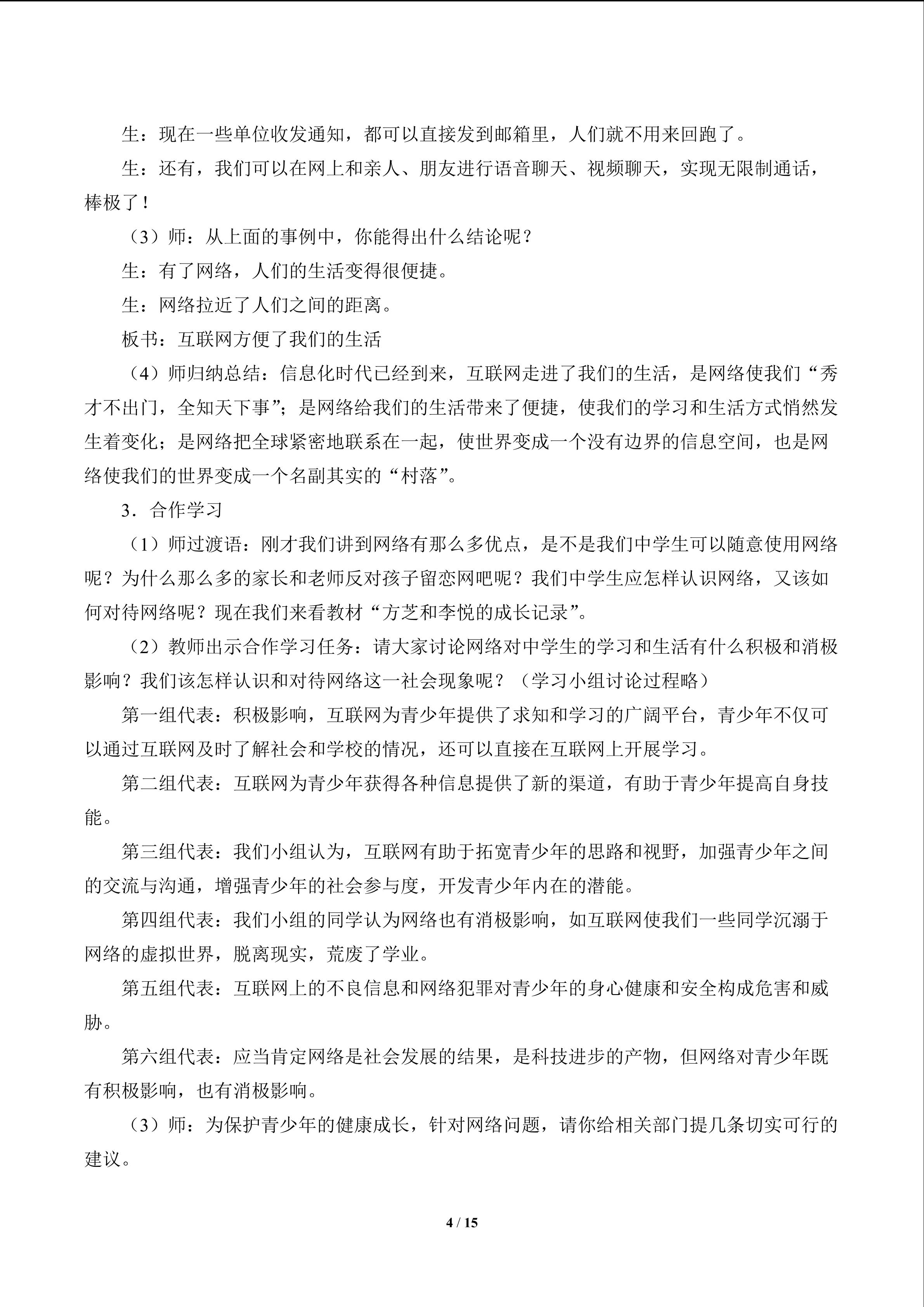 生：现在一些单位收发通知，都可以直接发到邮箱里，人们就不用来回跑了。

生：还有，我们可以在网上和亲人、朋友进行语音聊天、视频聊天，实现无限制通话，棒极了！

（3）师：从上面的事例中，你能得出什么结论呢？

生：有了网络，人们的生活变得很便捷。

生：网络拉近了人们之间的距离。

板书：互联网方便了我们的生活

（4）师归纳总结：信息化时代已经到来，互联网走进了我们的生活，是网络使我们“秀才不出门，全知天下事”；是网络给我们的生活带来了便捷，使我们的学习和生活方式悄然发生着变化；是网络把全球紧密地联系在一起，使世界变成一个没有边界的信息空间，也是网络使我们的世界变成一个名副其实的“村落”。

3．合作学习

（1）师过渡语：刚才我们讲到网络有那么多优点，是不是我们中学生可以随意使用网络呢？为什么那么多的家长和老师反对孩子留恋网吧呢？我们中学生应怎样认识网络，又该如何对待网络呢？现在我们来看教材“方芝和李悦的成长记录”。

（2）教师出示合作学习任务：请大家讨论网络对中学生的学习和生活有什么积极和消极影响？我们该怎样认识和对待网络这一社会现象呢？（学习小组讨论过程略）

第一组代表：积极影响，互联网为青少年提供了求知和学习的广阔平台，青少年不仅可以通过互联网及时了解社会和学校的情况，还可以直接在互联网上开展学习。

第二组代表：互联网为青少年获得各种信息提供了新的渠道，有助于青少年提高自身技能。

第三组代表：我们小组认为，互联网有助于拓宽青少年的思路和视野，加强青少年之间的交流与沟通，增强青少年的社会参与度，开发青少年内在的潜能。

第四组代表：我们小组的同学认为网络也有消极影响，如互联网使我们一些同学沉溺于网络的虚拟世界，脱离现实，荒废了学业。

第五组代表：互联网上的不良信息和网络犯罪对青少年的身心健康和安全构成危害和威胁。

第六组代表：应当肯定网络是社会发展的结果，是科技进步的产物，但网络对青少年既有积极影响，也有消极影响。

（3）师：为保护青少年的健康成长，针对网络问题，请你给相关部门提几条切实可行的建议。

4 / 15